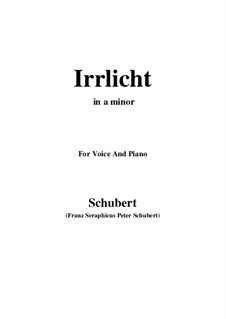 Irrlicht

in a minor

For Voice And Piano

Schubert

(Franz Seraphicus Peter Schubert)